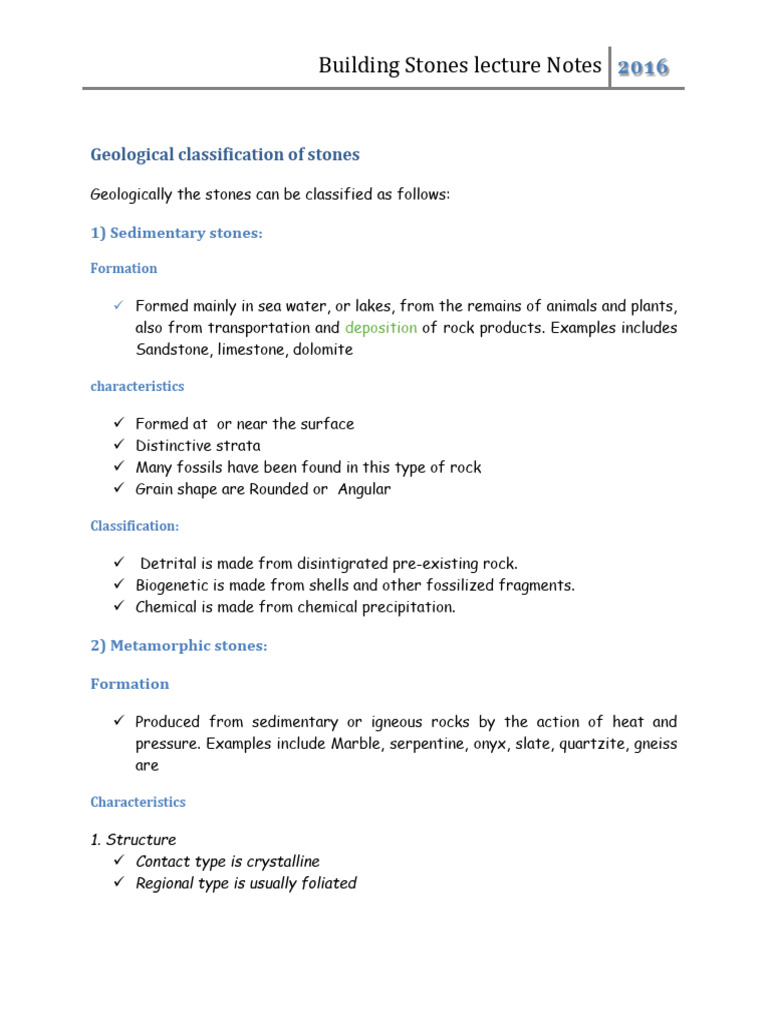 Building Stones lecture Notes 2016

Geological classification of stones

Geologically the stones can be classified as follows:

1) Sedimentary stones:

Formation

✓ Formed mainly in sea water, or lakes, from the remains of animals and plants, also from transportation and deposition of rock products. Examples includes Sandstone, limestone, dolomite

characteristics

✓ Formed at or near the surface
✓ Distinctive strata
✓ Many fossils have been found in this type of rock
✓ Grain shape are Rounded or Angular

Classification:

✓ Detrital is made from disintigrated pre-existing rock.
✓ Biogenetic is made from shells and other fossilized fragments.
✓ Chemical is made from chemical precipitation.

2) Metamorphic stones:

Formation

✓ Produced from sedimentary or igneous rocks by the action of heat and pressure. Examples include Marble, serpentine, onyx, slate, quartzite, gneiss are

Characteristics

1. Structure
✓ Contact type is crystalline
✓ Regional type is usually foliated